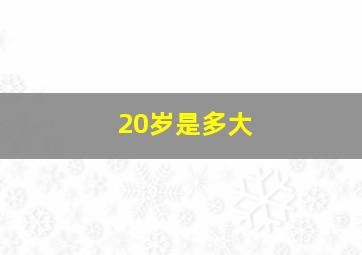 20岁是多大